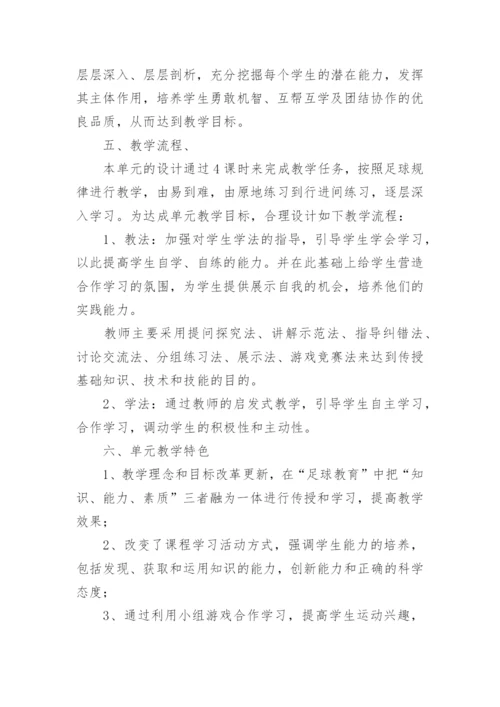 层层深入、层层剖析，充分挖掘每个学生的潜在能力，发挥其主体作用，培养学生勇敢机智、互帮互学及团结协作的优良品质，从而达到教学目标。

五、教学流程、

本单元的设计通过4课时来完成教学任务，按照足球规律进行教学，由易到难，由原地练习到行进间练习，逐层深入学习。为达成单元教学目标，合理设计如下教学流程：

1、教法：加强对学生学法的指导，引导学生学会学习，以此提高学生自学、自练的能力。并在此基础上给学生营造合作学习的氛围，为学生提供展示自我的机会，培养他们的实践能力。

教师主要采用提问探究法、讲解示范法、指导纠错法、讨论交流法、分组练习法、展示法、游戏竞赛法来达到传授基础知识、技术和技能的目的。

2、学法：通过教师的启发式教学，引导学生自主学习，合作学习，调动学生的积极性和主动性。

六、单元教学特色

1、教学理念和目标改革更新，在“足球教育”中把“知识、能力、素质”三者融为一体进行传授和学习，提高教学效果；

2、改变了课程学习活动方式，强调学生能力的培养，包括发现、获取和运用知识的能力，创新能力和正确的科学态度；

3、通过利用小组游戏合作学习，提高学生运动兴趣，